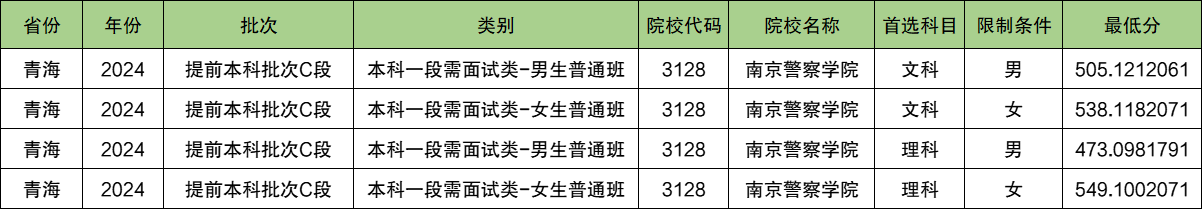 | 省份 | 年份 | 批次 | 类别 | 院校代码 | 院校名称 | 首选科目 | 限制条件 | 最低分 |
|---|---|---|---|---|---|---|---|---|
| 青海 | 2024 | 提前本科批次C段 | 本科一段需面试类-男生普通班 | 3128 | 南京警察学院 | 文科 | 男 | 505.1212061 |
| 青海 | 2024 | 提前本科批次C段 | 本科一段需面试类-女生普通班 | 3128 | 南京警察学院 | 文科 | 女 | 538.1182071 |
| 青海 | 2024 | 提前本科批次C段 | 本科一段需面试类-男生普通班 | 3128 | 南京警察学院 | 理科 | 男 | 473.0981791 |
| 青海 | 2024 | 提前本科批次C段 | 本科一段需面试类-女生普通班 | 3128 | 南京警察学院 | 理科 | 女 | 549.1002071 |